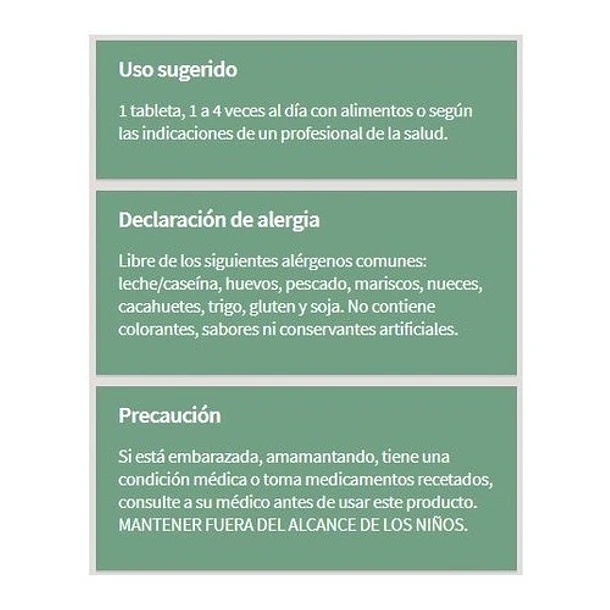 Uso sugerido

1 tableta, 1 a 4 veces al día con alimentos o según las indicaciones de un profesional de la salud.

Declaración de alergia

Libre de los siguientes alérgenos comunes: leche/caseína, huevos, pescado, mariscos, nueces, cacahuetes, trigo, gluten y soja. No contiene colorantes, sabores ni conservantes artificiales.

Precaución

Si está embarazada, amamantando, tiene una condición médica o toma medicamentos recetados, consulte a su médico antes de usar este producto. MANTENER FUERA DEL ALCANCE DE LOS NIÑOS.